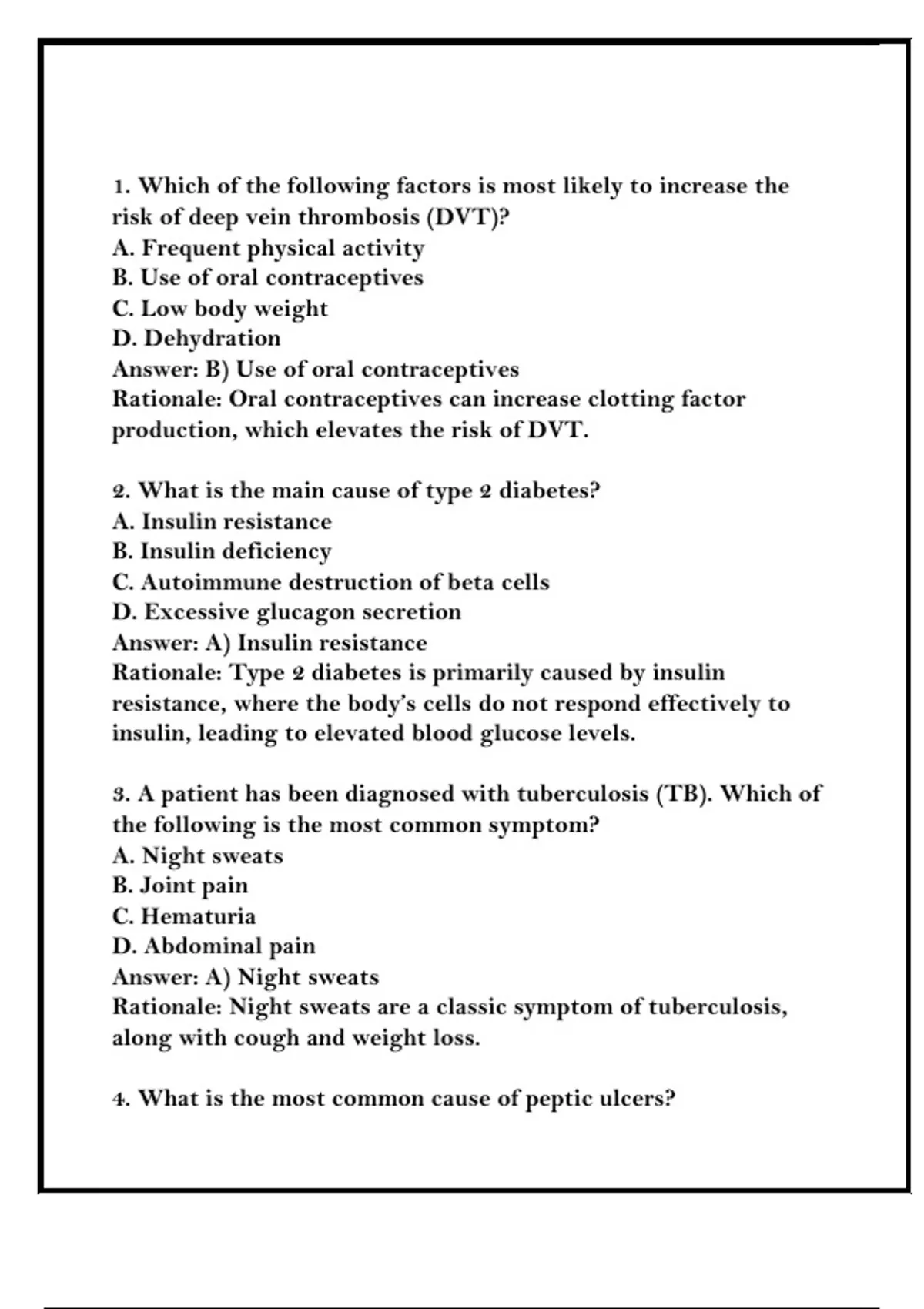 1. Which of the following factors is most likely to increase the risk of deep vein thrombosis (DVT)?
A. Frequent physical activity
B. Use of oral contraceptives
C. Low body weight
D. Dehydration
Answer: B) Use of oral contraceptives
Rationale: Oral contraceptives can increase clotting factor production, which elevates the risk of DVT.

2. What is the main cause of type 2 diabetes?
A. Insulin resistance
B. Insulin deficiency
C. Autoimmune destruction of beta cells
D. Excessive glucagon secretion
Answer: A) Insulin resistance
Rationale: Type 2 diabetes is primarily caused by insulin resistance, where the body's cells do not respond effectively to insulin, leading to elevated blood glucose levels.

3. A patient has been diagnosed with tuberculosis (TB). Which of the following is the most common symptom?
A. Night sweats
B. Joint pain
C. Hematuria
D. Abdominal pain
Answer: A) Night sweats
Rationale: Night sweats are a classic symptom of tuberculosis, along with cough and weight loss.

4. What is the most common cause of peptic ulcers?